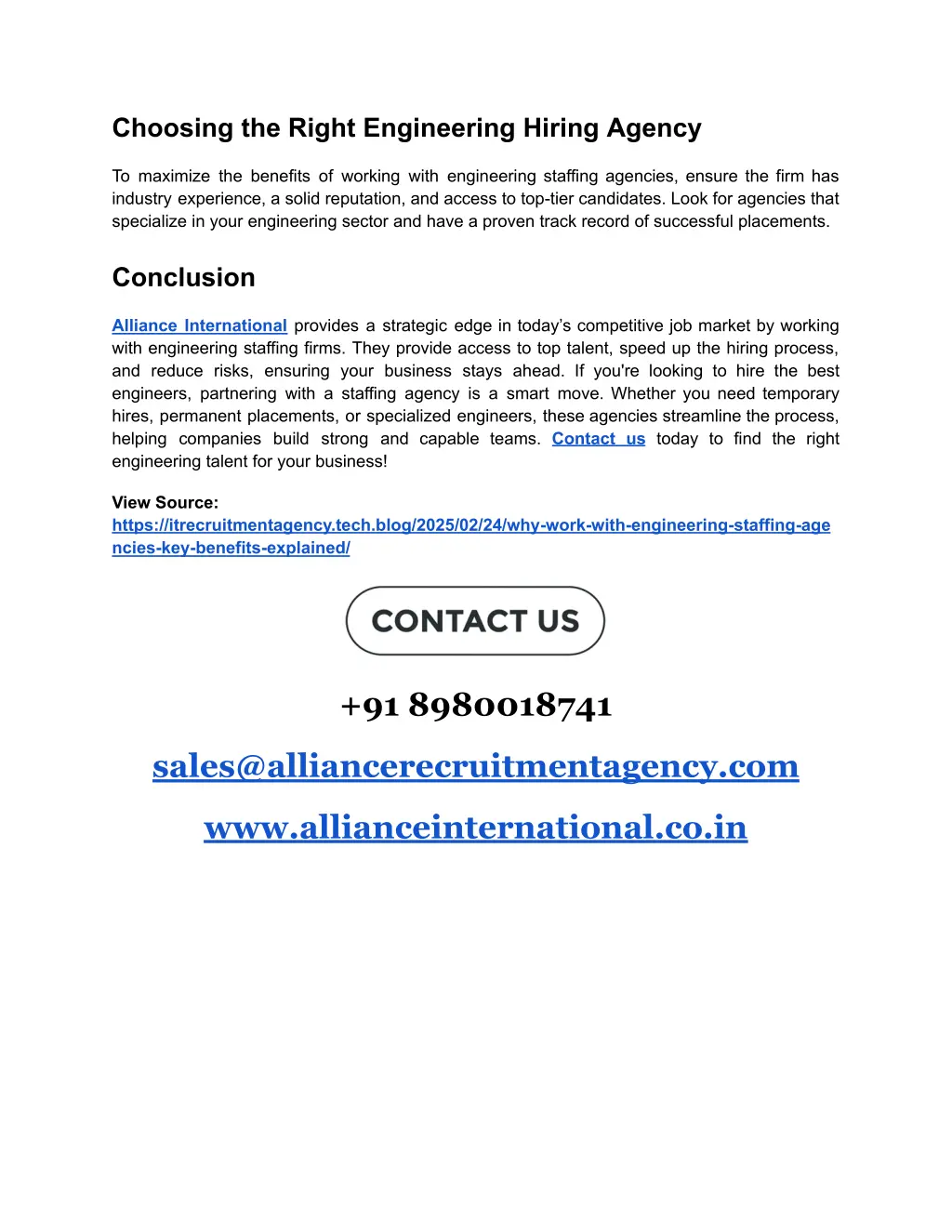 Choosing the Right Engineering Hiring Agency

To maximize the benefits of working with engineering staffing agencies, ensure the firm has industry experience, a solid reputation, and access to top-tier candidates. Look for agencies that specialize in your engineering sector and have a proven track record of successful placements.

Conclusion

Alliance International provides a strategic edge in today's competitive job market by working with engineering staffing firms. They provide access to top talent, speed up the hiring process, and reduce risks, ensuring your business stays ahead. If you're looking to hire the best engineers, partnering with a staffing agency is a smart move. Whether you need temporary hires, permanent placements, or specialized engineers, these agencies streamline the process, helping companies build strong and capable teams. Contact us today to find the right engineering talent for your business!

View Source:
https://itrecruitmentagency.tech.blog/2025/02/24/why-work-with-engineering-staffing-agencies-key-benefits-explained/

CONTACT US

+91 8980018741

sales@alliancerecruitmentagency.com

www.allianceinternational.co.in